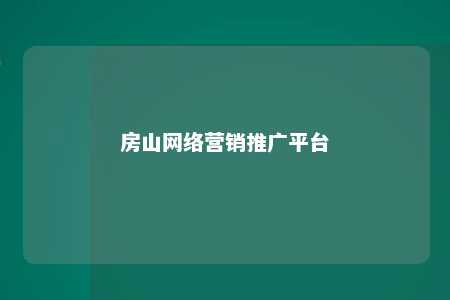 房山网络营销推广平台